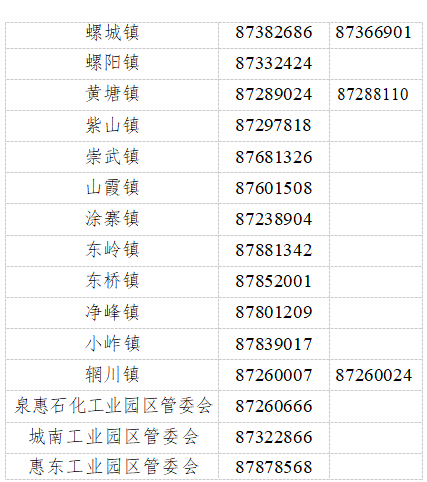 | 螺城镇 | 87382686 | 87366901 |
|---|---|---|
| 螺阳镇 | 87332424 | |
| 黄塘镇 | 87289024 | 87288110 |
| 紫山镇 | 87297818 | |
| 崇武镇 | 87681326 | |
| 山霞镇 | 87601508 | |
| 涂寨镇 | 87238904 | |
| 东岭镇 | 87881342 | |
| 东桥镇 | 87852001 | |
| 净峰镇 | 87801209 | |
| 小岞镇 | 87839017 | |
| 辋川镇 | 87260007 | 87260024 |
| 泉惠石化工业园区管委会 | 87260666 | |
| 城南工业园区管委会 | 87322866 | |
| 惠东工业园区管委会 | 87878568 | |